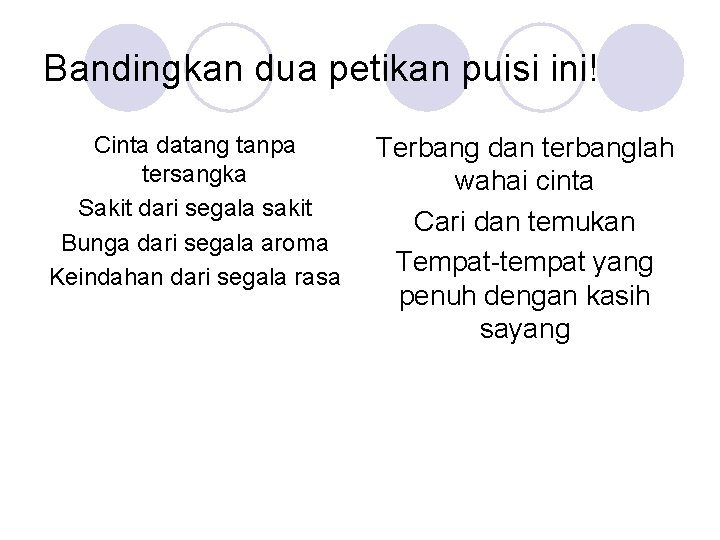 Bandingkan dua petikan puisi ini!

Cinta datang tanpa tersangka

Sakit dari segala sakit

Bunga dari segala aroma

Keindahan dari segala rasa

Terbang dan terbanglah wahai cinta

Cari dan temukan

Tempat-tempat yang penuh dengan kasih sayang